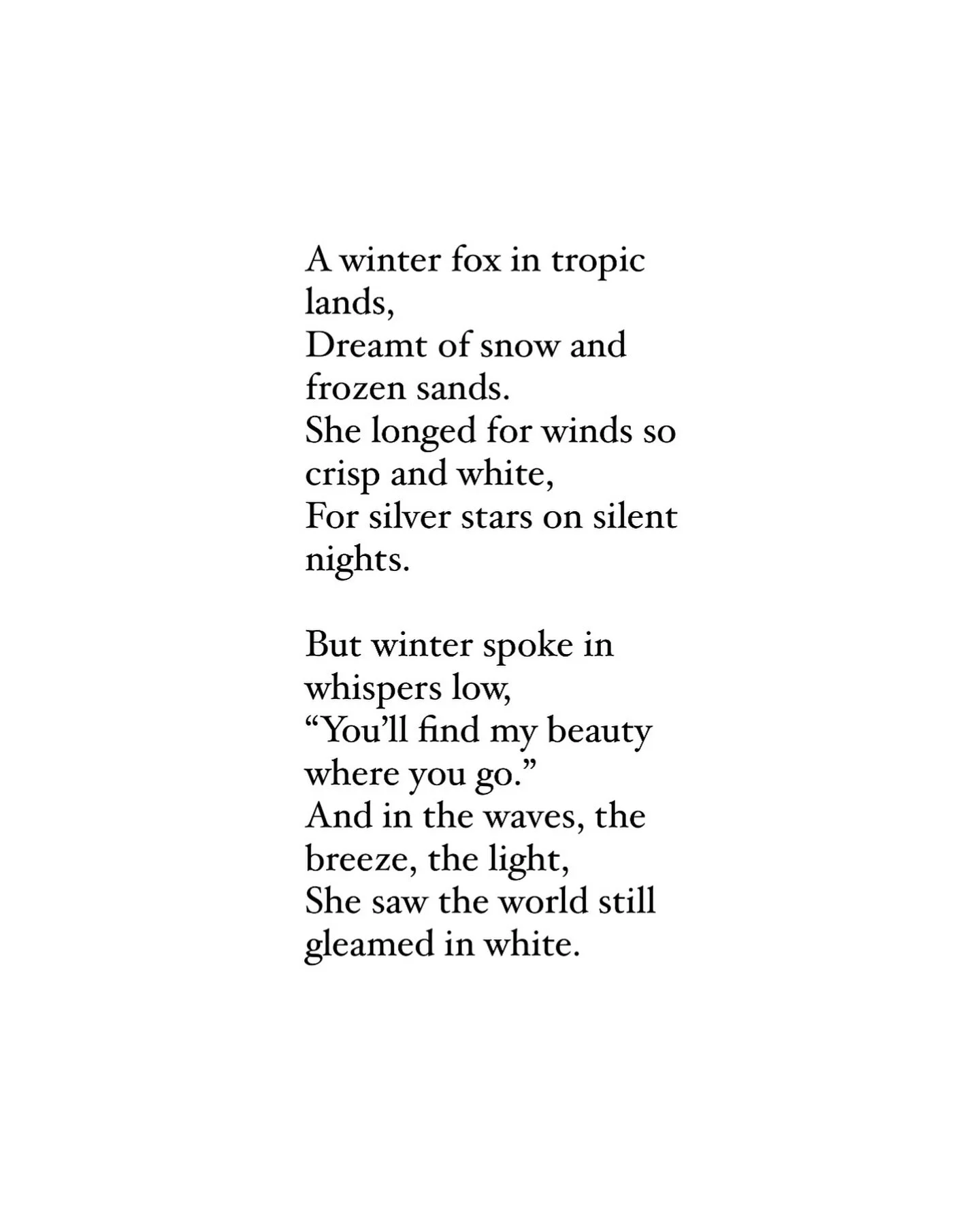 A winter fox in tropic lands,
Dreamt of snow and frozen sands.
She longed for winds so crisp and white,
For silver stars on silent nights.

But winter spoke in whispers low,
"You'll find my beauty where you go."
And in the waves, the breeze, the light,
She saw the world still gleamed in white.